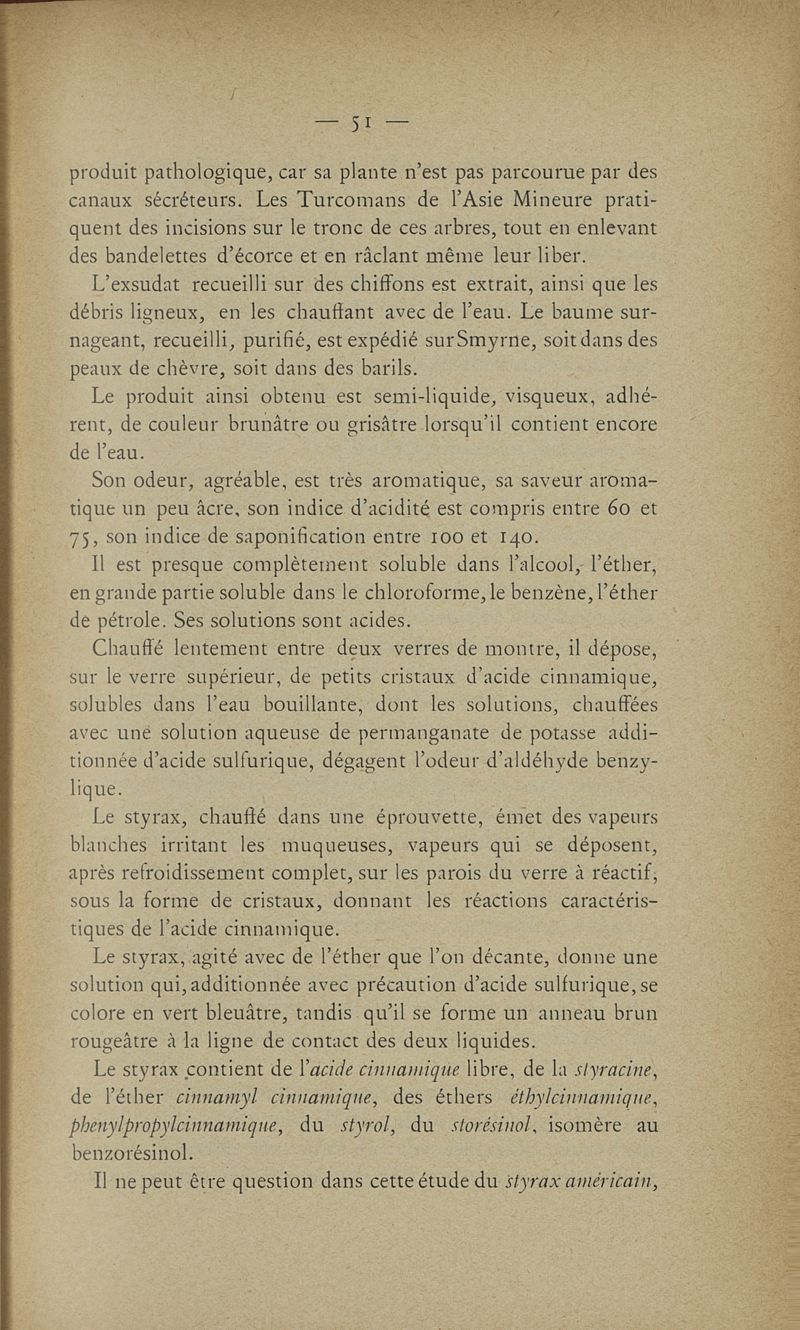 — 51 —

produit pathologique, car sa plante n'est pas parcourue par des canaux sécréteurs. Les Turcomans de l'Asie Mineure pratiquent des incisions sur le tronc de ces arbres, tout en enlevant des bandelettes d'écorce et en râclant même leur liber.

L'exsudat recueilli sur des chiffons est extrait, ainsi que les débris ligneux, en les chauffant avec de l'eau. Le baume surnageant, recueilli, purifié, est expédié sur Smyrne, soit dans des peaux de chèvre, soit dans des barils.

Le produit ainsi obtenu est semi-liquide, visqueux, adhérent, de couleur brunâtre ou grisâtre lorsqu'il contient encore de l'eau.

Son odeur, agréable, est très aromatique, sa saveur aromatique un peu âcre, son indice d'acidité est compris entre 60 et 75, son indice de saponification entre 100 et 140.

Il est presque complètement soluble dans l'alcool, l'éther, en grande partie soluble dans le chloroforme, le benzène, l'éther de pétrole. Ses solutions sont acides.

Chauffé lentement entre deux verres de montre, il dépose, sur le verre supérieur, de petits cristaux d'acide cinnamique, solubles dans l'eau bouillante, dont les solutions, chauffées avec une solution aqueuse de permanganate de potasse additionnée d'acide sulfurique, dégagent l'odeur d'aldéhyde benzylique.

Le styrax, chauffé dans une éprouvette, émet des vapeurs blanches irritant les muqueuses, vapeurs qui se déposent, après refroidissement complet, sur les parois du verre à réactif, sous la forme de cristaux, donnant les réactions caractéristiques de l'acide cinnamique.

Le styrax, agité avec de l'éther que l'on décante, donne une solution qui, additionnée avec précaution d'acide sulfurique, se colore en vert bleuâtre, tandis qu'il se forme un anneau brun rougeâtre à la ligne de contact des deux liquides.

Le styrax contient de l'acide cinnamique libre, de la styracine, de l'éther cinnamyl cinnamique, des éthers éthylcinnamique, phenylpropylcinnamique, du styrol, du storésinol, isomère au benzorésinol.

Il ne peut être question dans cette étude du styrax américain,